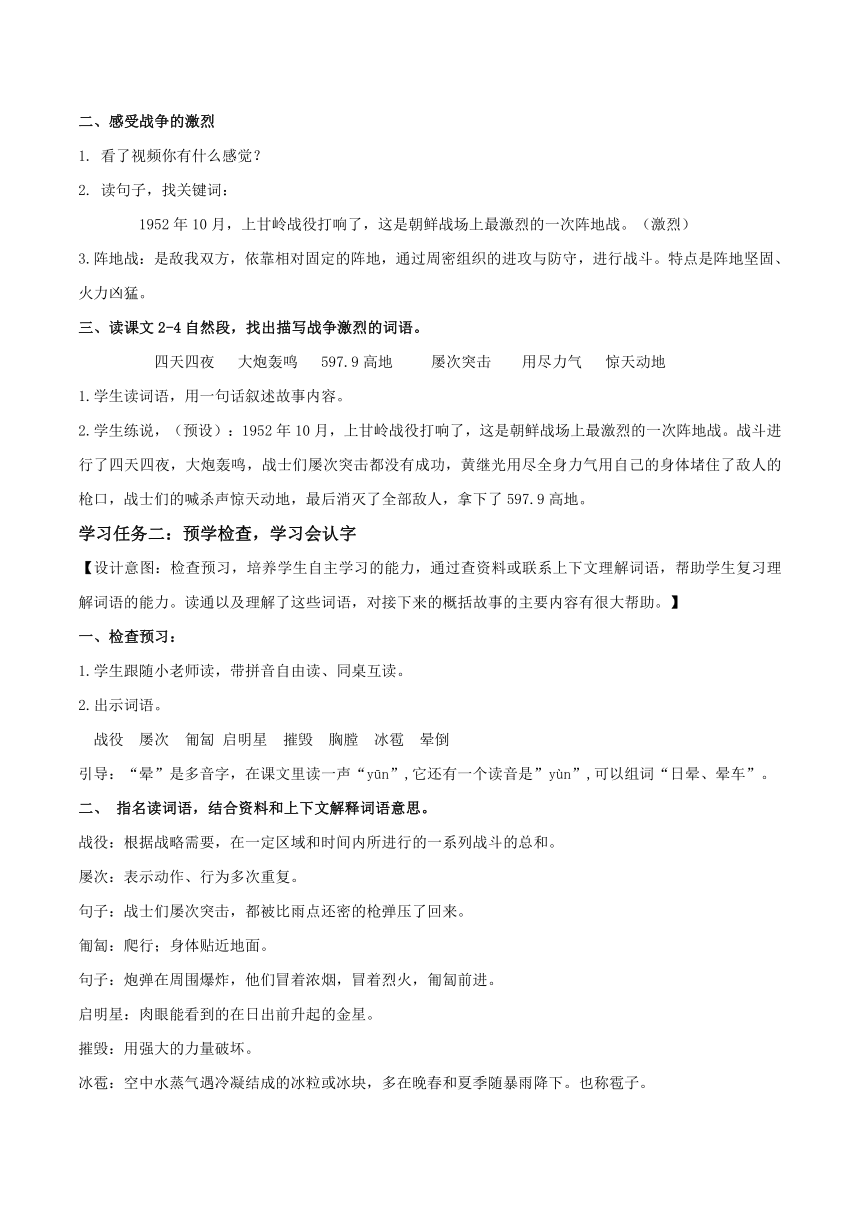 二、感受战争的激烈

1. 看了视频你有什么感觉？

2. 读句子，找关键词：

1952 年 10 月，上甘岭战役打响了，这是朝鲜战场上最激烈的一次阵地战。（激烈）

3.阵地战：是敌我双方，依靠相对固定的阵地，通过周密组织的进攻与防守，进行战斗。特点是阵地坚固、火力凶猛。

三、读课文 2-4 自然段，找出描写战争激烈的词语。

四天四夜　大炮轰鸣　597.9 高地　屡次突击　用尽力气　惊天动地

1.学生读词语，用一句话叙述故事内容。

2.学生练说，（预设）：1952 年 10 月，上甘岭战役打响了，这是朝鲜战场上最激烈的一次阵地战。战斗进行了四天四夜，大炮轰鸣，战士们屡次突击都没有成功，黄继光用尽全身力气用自己的身体堵住了敌人的枪口，战士们的喊杀声惊天动地，最后消灭了全部敌人，拿下了 597.9 高地。

学习任务二：预学检查，学习会认字

【设计意图：检查预习，培养学生自主学习的能力，通过查资料或联系上下文理解词语，帮助学生复习理解词语的能力。读通以及理解了这些词语，对接下来的概括故事的主要内容有很大帮助。】

一、检查预习：

1.学生跟随小老师读，带拼音自由读、同桌互读。

2.出示词语。

战役　屡次　匍匐　启明星　摧毁　胸膛　冰雹　晕倒

引导：“晕”是多音字，在课文里读一声“yūn”,它还有一个读音是”yùn”,可以组词“日晕、晕车”。

二、 指名读词语，结合资料和上下文解释词语意思。

战役：根据战略需要，在一定区域和时间内所进行的一系列战斗的总和。

屡次：表示动作、行为多次重复。

句子：战士们屡次突击，都被比雨点还密的枪弹压了回来。

匍匐：爬行；身体贴近地面。

句子：炮弹在周围爆炸，他们冒着浓烟，冒着烈火，匍匐前进。

启明星：肉眼能看到的在日出前升起的金星。

摧毁：用强大的力量破坏。

冰雹：空中水蒸气遇冷凝结成的冰粒或冰块，多在晚春和夏季随暴雨降下。也称雹子。